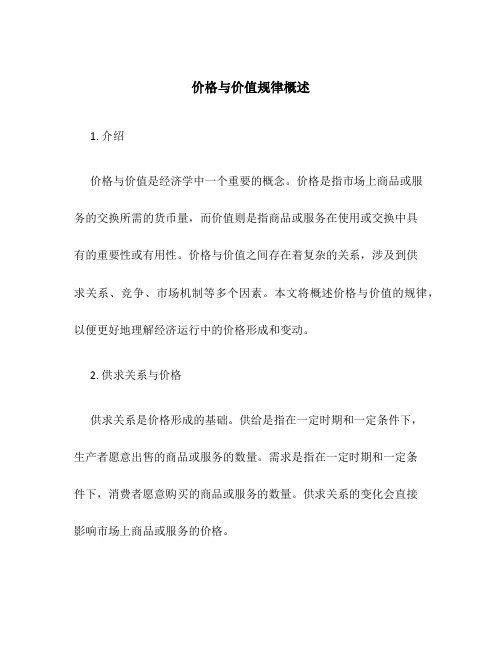 价格与价值规律概述

1. 介绍

价格与价值是经济学中一个重要的概念。价格是指市场上商品或服务的交换所需的货币量，而价值则是指商品或服务在使用或交换中具有的重要性或有用性。价格与价值之间存在着复杂的关系，涉及到供求关系、竞争、市场机制等多个因素。本文将概述价格与价值的规律，以便更好地理解经济运行中的价格形成和变动。

2. 供求关系与价格

供求关系是价格形成的基础。供给是指在一定时期和一定条件下，生产者愿意出售的商品或服务的数量。需求是指在一定时期和一定条件下，消费者愿意购买的商品或服务的数量。供求关系的变化会直接影响市场上商品或服务的价格。